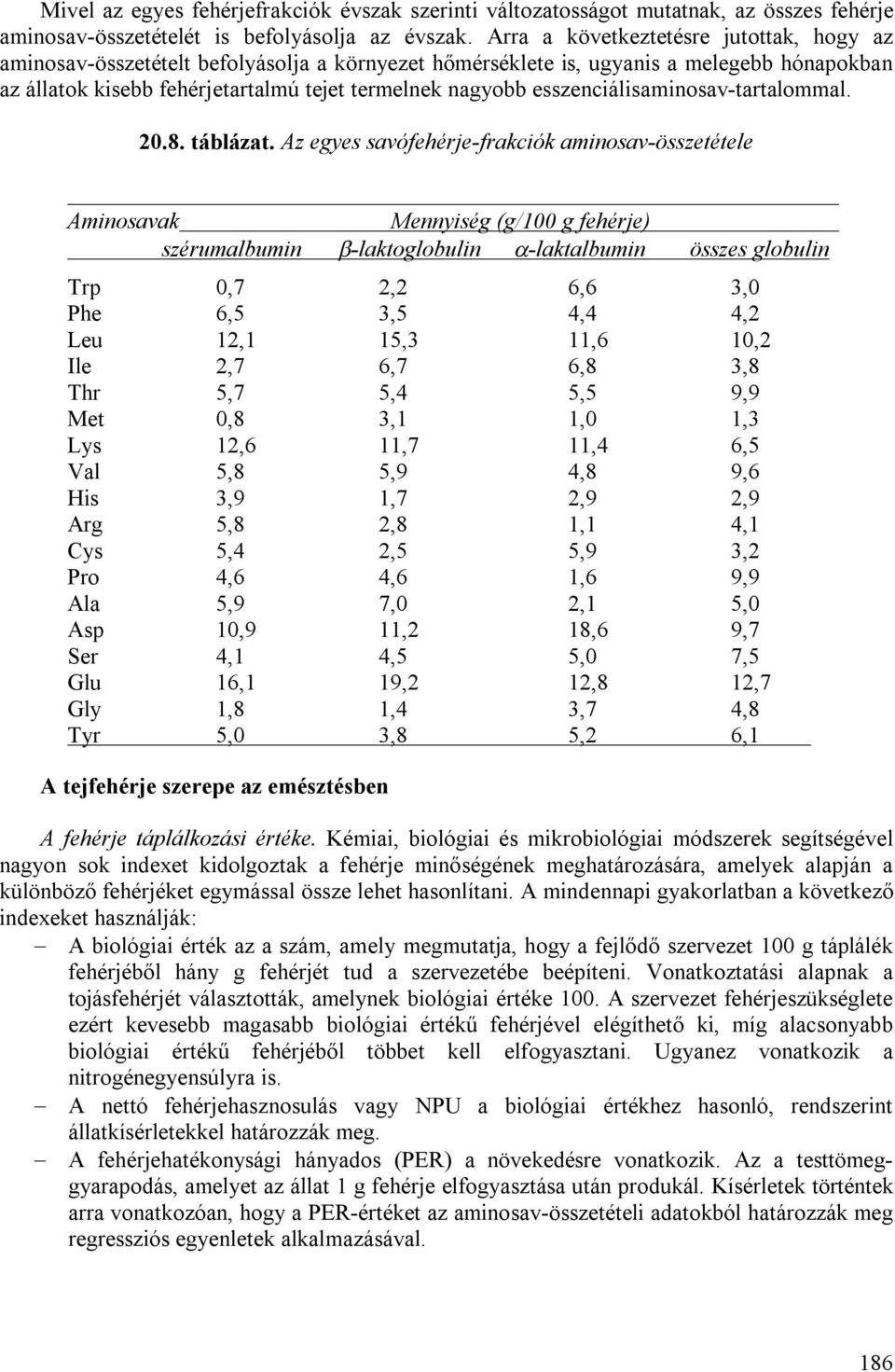 Mivel az egyes fehérjefrakciók évszak szerinti változatosságot mutatnak, az összes fehérje aminosav-összetételét is befolyásolja az évszak. Arra a következtetésre jutottak, hogy az aminosav-összetételt befolyásolja a környezet hőmérséklete is, ugyanis a melegebb hónapokban az állatok kisebb fehérjetartalmú tejet termelnek nagyobb esszenciálisaminosav-tartalommal.

20.8. táblázat. Az egyes savófehérje-frakciók aminosav-összetétele

| Aminosavak | Mennyiség (g/100 g fehérje) | | | |
|---|---|---|---|---|
| | szérumalbumin | β-laktoglobulin | α-laktalbumin | összes globulin |
| Trp | 0,7 | 2,2 | 6,6 | 3,0 |
| Phe | 6,5 | 3,5 | 4,4 | 4,2 |
| Leu | 12,1 | 15,3 | 11,6 | 10,2 |
| Ile | 2,7 | 6,7 | 6,8 | 3,8 |
| Thr | 5,7 | 5,4 | 5,5 | 9,9 |
| Met | 0,8 | 3,1 | 1,0 | 1,3 |
| Lys | 12,6 | 11,7 | 11,4 | 6,5 |
| Val | 5,8 | 5,9 | 4,8 | 9,6 |
| His | 3,9 | 1,7 | 2,9 | 2,9 |
| Arg | 5,8 | 2,8 | 1,1 | 4,1 |
| Cys | 5,4 | 2,5 | 5,9 | 3,2 |
| Pro | 4,6 | 4,6 | 1,6 | 9,9 |
| Ala | 5,9 | 7,0 | 2,1 | 5,0 |
| Asp | 10,9 | 11,2 | 18,6 | 9,7 |
| Ser | 4,1 | 4,5 | 5,0 | 7,5 |
| Glu | 16,1 | 19,2 | 12,8 | 12,7 |
| Gly | 1,8 | 1,4 | 3,7 | 4,8 |
| Tyr | 5,0 | 3,8 | 5,2 | 6,1 |

A tejfehérje szerepe az emésztésben

A fehérje táplálkozási értéke. Kémiai, biológiai és mikrobiológiai módszerek segítségével nagyon sok indexet kidolgoztak a fehérje minőségének meghatározására, amelyek alapján a különböző fehérjéket egymással össze lehet hasonlítani. A mindennapi gyakorlatban a következő indexeket használják:

– A biológiai érték az a szám, amely megmutatja, hogy a fejlődő szervezet 100 g táplálék fehérjéből hány g fehérjét tud a szervezetébe beépíteni. Vonatkoztatási alapnak a tojásfehérjét választották, amelynek biológiai értéke 100. A szervezet fehérjeszükséglete ezért kevesebb magasabb biológiai értékű fehérjével elégíthető ki, míg alacsonyabb biológiai értékű fehérjéből többet kell elfogyasztani. Ugyanez vonatkozik a nitrogénegyensúlyra is.

– A nettó fehérjehasznosulás vagy NPU a biológiai értékhez hasonló, rendszerint állatkísérletekkel határozzák meg.

– A fehérjehatékonysági hányados (PER) a növekedésre vonatkozik. Az a testtömeggyarapodás, amelyet az állat 1 g fehérje elfogyasztása után produkál. Kísérletek történtek arra vonatkozóan, hogy a PER-értéket az aminosav-összetételi adatokból határozzák meg regressziós egyenletek alkalmazásával.

186